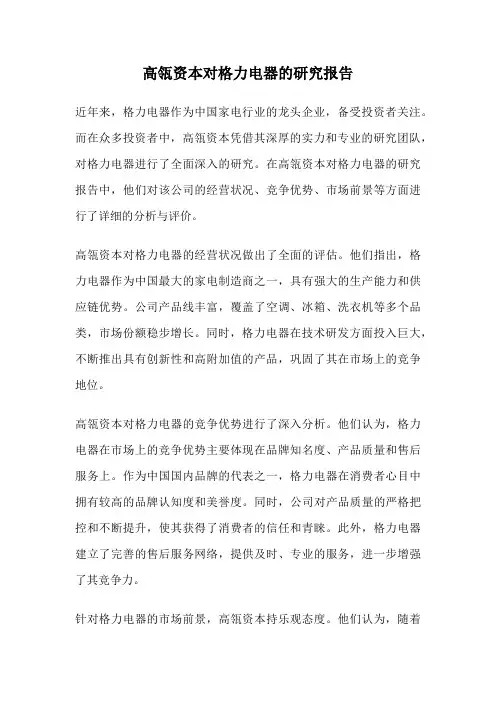 高瓴资本对格力电器的研究报告

近年来，格力电器作为中国家电行业的龙头企业，备受投资者关注。而在众多投资者中，高瓴资本凭借其深厚的实力和专业的研究团队，对格力电器进行了全面深入的研究。在高瓴资本对格力电器的研究报告中，他们对该公司的经营状况、竞争优势、市场前景等方面进行了详细的分析与评价。

高瓴资本对格力电器的经营状况做出了全面的评估。他们指出，格力电器作为中国最大的家电制造商之一，具有强大的生产能力和供应链优势。公司产品线丰富，覆盖了空调、冰箱、洗衣机等多个品类，市场份额稳步增长。同时，格力电器在技术研发方面投入巨大，不断推出具有创新性和高附加值的产品，巩固了其在市场上的竞争地位。

高瓴资本对格力电器的竞争优势进行了深入分析。他们认为，格力电器在市场上的竞争优势主要体现在品牌知名度、产品质量和售后服务上。作为中国国内品牌的代表之一，格力电器在消费者心目中拥有较高的品牌认知度和美誉度。同时，公司对产品质量的严格把控和不断提升，使其获得了消费者的信任和青睐。此外，格力电器建立了完善的售后服务网络，提供及时、专业的服务，进一步增强了其竞争力。

针对格力电器的市场前景，高瓴资本持乐观态度。他们认为，随着